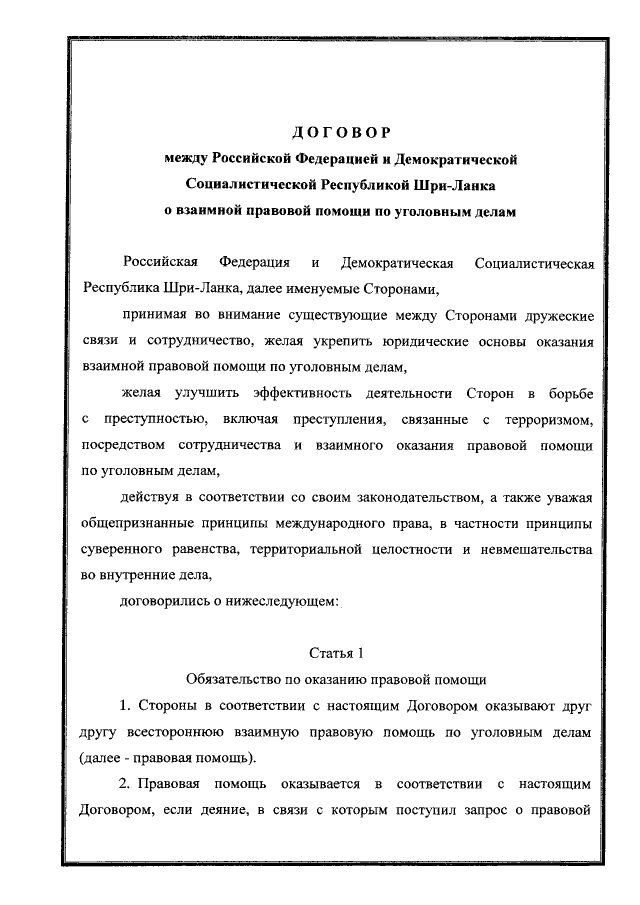 ДОГОВОР
между Российской Федерацией и Демократической Социалистической Республикой Шри-Ланка о взаимной правовой помощи по уголовным делам

Российская Федерация и Демократическая Социалистическая Республика Шри-Ланка, далее именуемые Сторонами,

принимая во внимание существующие между Сторонами дружеские связи и сотрудничество, желая укрепить юридические основы оказания взаимной правовой помощи по уголовным делам,

желая улучшить эффективность деятельности Сторон в борьбе с преступностью, включая преступления, связанные с терроризмом, посредством сотрудничества и взаимного оказания правовой помощи по уголовным делам,

действуя в соответствии со своим законодательством, а также уважая общепризнанные принципы международного права, в частности принципы суверенного равенства, территориальной целостности и невмешательства во внутренние дела,

договорились о нижеследующем:

Статья 1
Обязательство по оказанию правовой помощи

1. Стороны в соответствии с настоящим Договором оказывают друг другу всестороннюю взаимную правовую помощь по уголовным делам (далее - правовая помощь).

2. Правовая помощь оказывается в соответствии с настоящим Договором, если деяние, в связи с которым поступил запрос о правовой